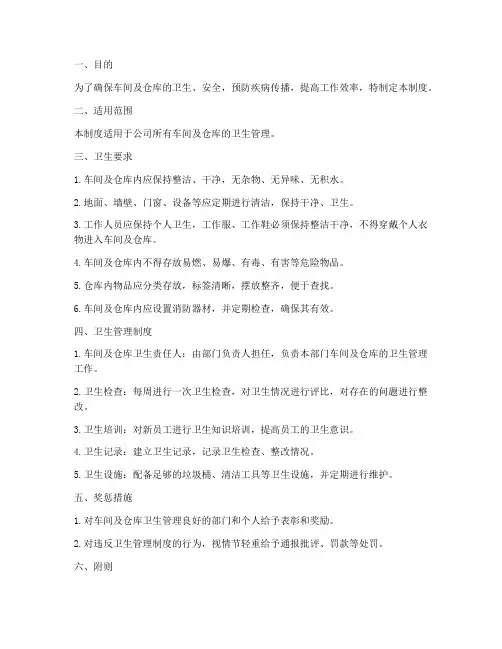 一、目的

为了确保车间及仓库的卫生、安全，预防疾病传播，提高工作效率，特制定本制度。

二、适用范围

本制度适用于公司所有车间及仓库的卫生管理。

三、卫生要求

1. 车间及仓库内应保持整洁、干净，无杂物、无异味、无积水。

2. 地面、墙壁、门窗、设备等应定期进行清洁，保持干净、卫生。

3. 工作人员应保持个人卫生，工作服、工作鞋必须保持整洁干净，不得穿戴个人衣物进入车间及仓库。

4. 车间及仓库内不得存放易燃、易爆、有毒、有害等危险物品。

5. 仓库内物品应分类存放，标签清晰，摆放整齐，便于查找。

6. 车间及仓库内应设置消防器材，并定期检查，确保其有效。

四、卫生管理制度

1. 车间及仓库卫生责任人：由部门负责人担任，负责本部门车间及仓库的卫生管理工作。

2. 卫生检查：每周进行一次卫生检查，对卫生情况进行评比，对存在的问题进行整改。

3. 卫生培训：对新员工进行卫生知识培训，提高员工的卫生意识。

4. 卫生记录：建立卫生记录，记录卫生检查、整改情况。

5. 卫生设施：配备足够的垃圾桶、清洁工具等卫生设施，并定期进行维护。

五、奖惩措施

1. 对车间及仓库卫生管理良好的部门和个人给予表彰和奖励。

2. 对违反卫生管理制度的行为，视情节轻重给予通报批评、罚款等处罚。

六、附则